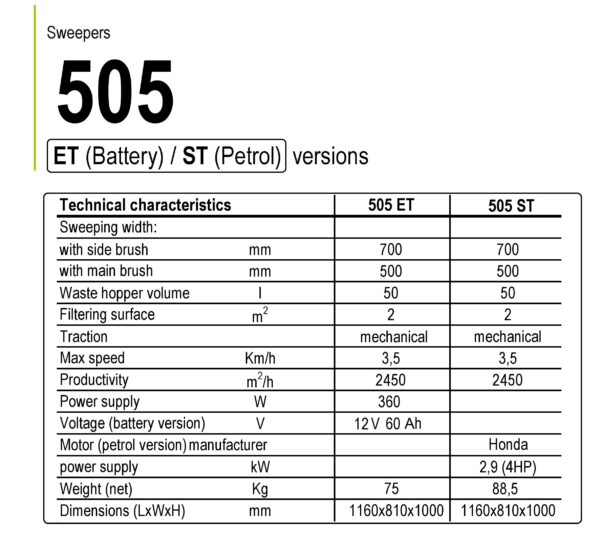 Sweepers

505

ET (Battery) / ST (Petrol) versions

| Technical characteristics | | 505 ET | 505 ST |
|---|---|---|---|
| Sweeping width: | | | |
| with side brush | mm | 700 | 700 |
| with main brush | mm | 500 | 500 |
| Waste hopper volume | l | 50 | 50 |
| Filtering surface | $m^2$ | 2 | 2 |
| Traction | | mechanical | mechanical |
| Max speed | Km/h | 3,5 | 3,5 |
| Productivity | $m^2/h$ | 2450 | 2450 |
| Power supply | W | 360 | |
| Voltage (battery version) | V | 12 V 60 Ah | |
| Motor (petrol version) manufacturer | | | Honda |
| power supply | kW | | 2,9 (4HP) |
| Weight (net) | Kg | 75 | 88,5 |
| Dimensions (LxWxH) | mm | 1160x810x1000 | 1160x810x1000 |